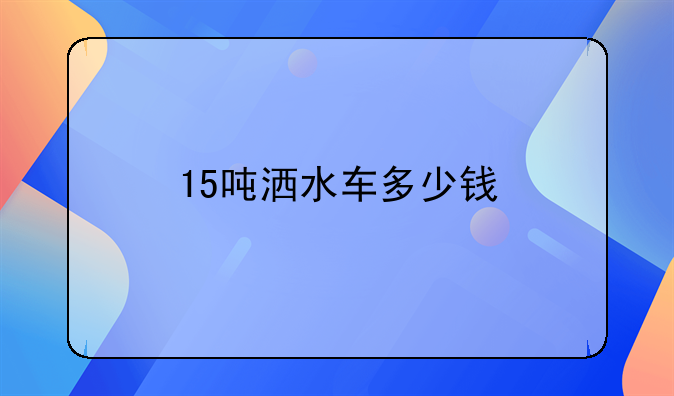 15吨洒水车多少钱